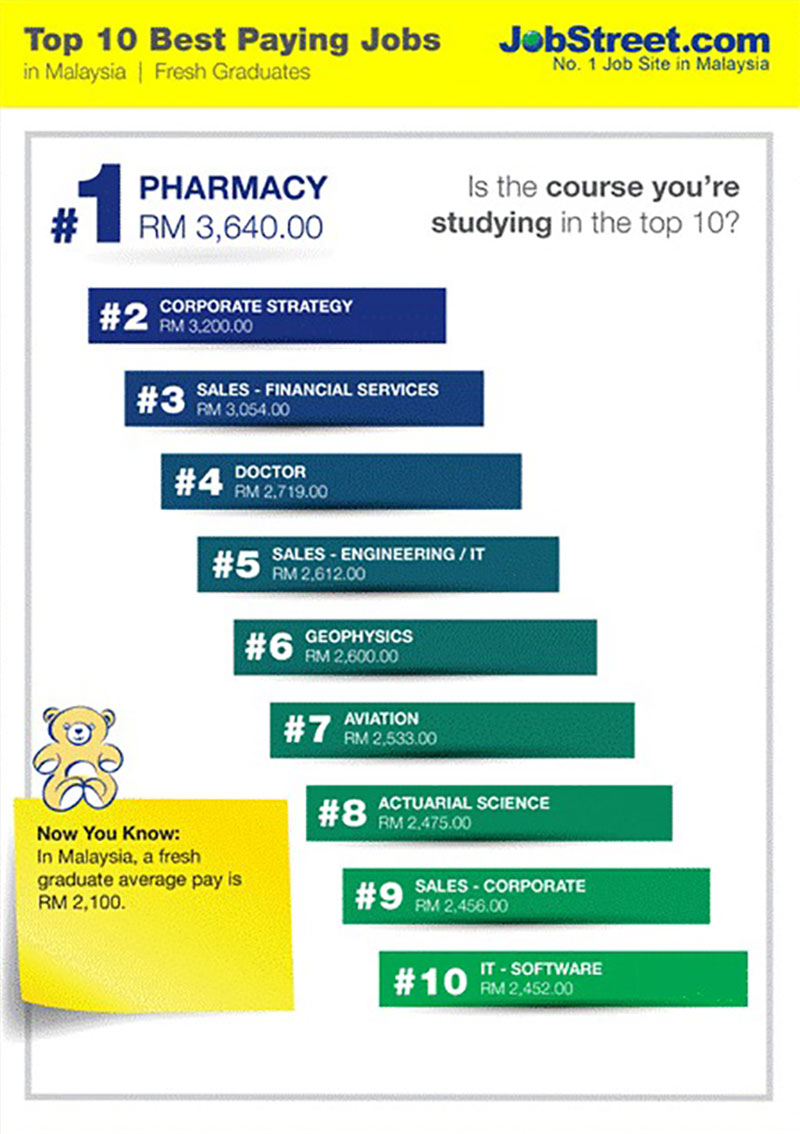 Top 10 Best Paying Jobs
in Malaysia | Fresh Graduates

JobStreet.com
No. 1 Job Site in Malaysia

#1 PHARMACY
RM 3,640.00

Is the course you're studying in the top 10?

#2 CORPORATE STRATEGY
RM 3,200.00

#3 SALES - FINANCIAL SERVICES
RM 3,054.00

#4 DOCTOR
RM 2,719.00

#5 SALES - ENGINEERING / IT
RM 2,612.00

#6 GEOPHYSICS
RM 2,600.00

#7 AVIATION
RM 2,533.00

#8 ACTUARIAL SCIENCE
RM 2,475.00

#9 SALES - CORPORATE
RM 2,456.00

#10 IT - SOFTWARE
RM 2,452.00

Now You Know:
In Malaysia, a fresh graduate average pay is RM 2,100.